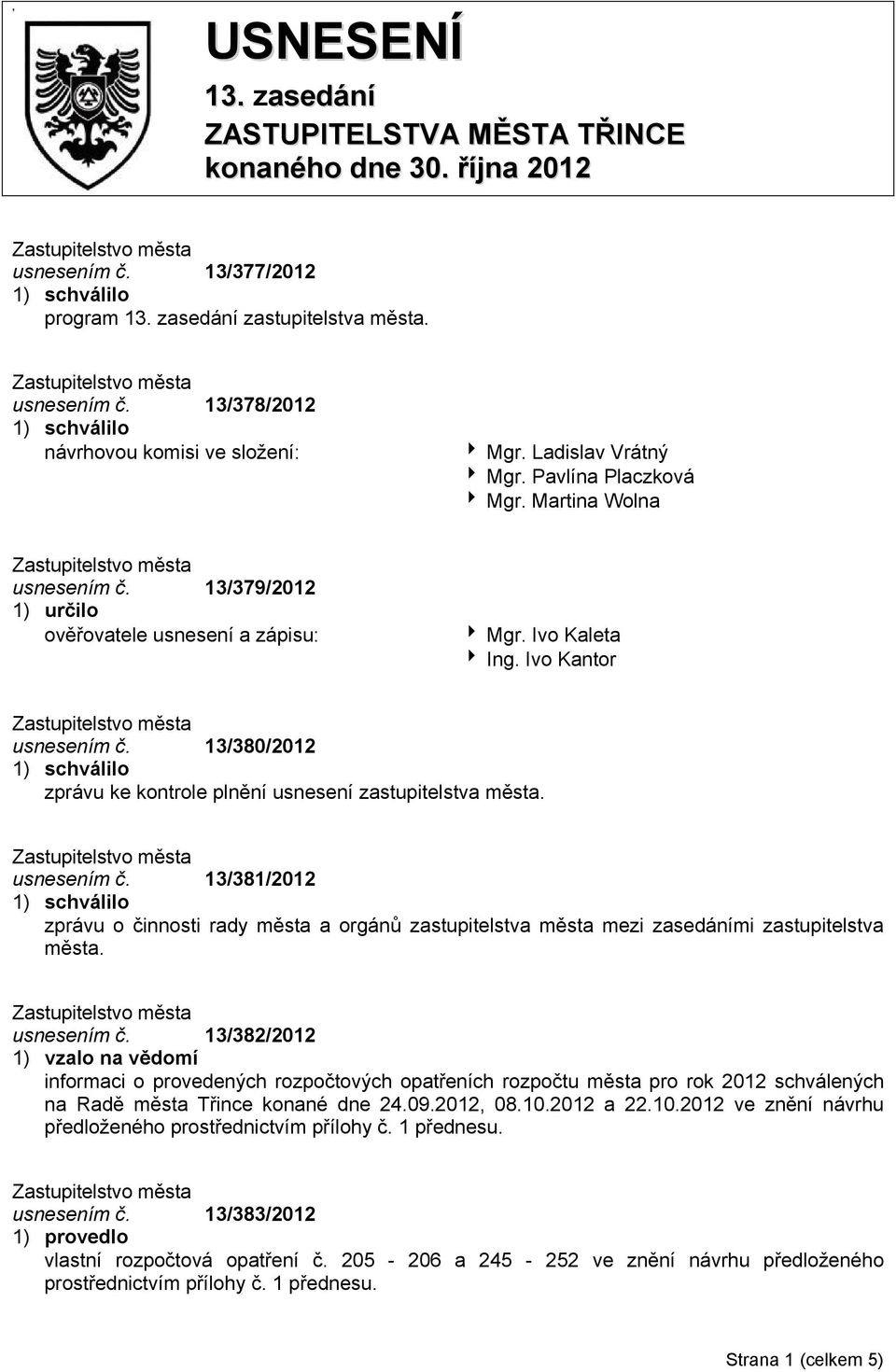 USNESENÍ
13. zasedání
ZASTUPITELSTVA MĚSTA TŘINCE
konaného dne 30. října 2012

Zastupitelstvo města
usnesením č. 13/377/2012
1) schválilo
program 13. zasedání zastupitelstva města.

Zastupitelstvo města
usnesením č. 13/378/2012
1) schválilo
návrhovou komisi ve složení:
Mgr. Ladislav Vrátný
Mgr. Pavlína Placzková
Mgr. Martina Wolna

Zastupitelstvo města
usnesením č. 13/379/2012
1) určilo
ověřovatele usnesení a zápisu:
Mgr. Ivo Kaleta
Ing. Ivo Kantor

Zastupitelstvo města
usnesením č. 13/380/2012
1) schválilo
zprávu ke kontrole plnění usnesení zastupitelstva města.

Zastupitelstvo města
usnesením č. 13/381/2012
1) schválilo
zprávu o činnosti rady města a orgánů zastupitelstva města mezi zasedáními zastupitelstva města.

Zastupitelstvo města
usnesením č. 13/382/2012
1) vzalo na vědomí
informaci o provedených rozpočtových opatřeních rozpočtu města pro rok 2012 schválených na Radě města Třince konané dne 24.09.2012, 08.10.2012 a 22.10.2012 ve znění návrhu předloženého prostřednictvím přílohy č. 1 přednesu.

Zastupitelstvo města
usnesením č. 13/383/2012
1) provedlo
vlastní rozpočtová opatření č. 205 - 206 a 245 - 252 ve znění návrhu předloženého prostřednictvím přílohy č. 1 přednesu.

Strana 1 (celkem 5)